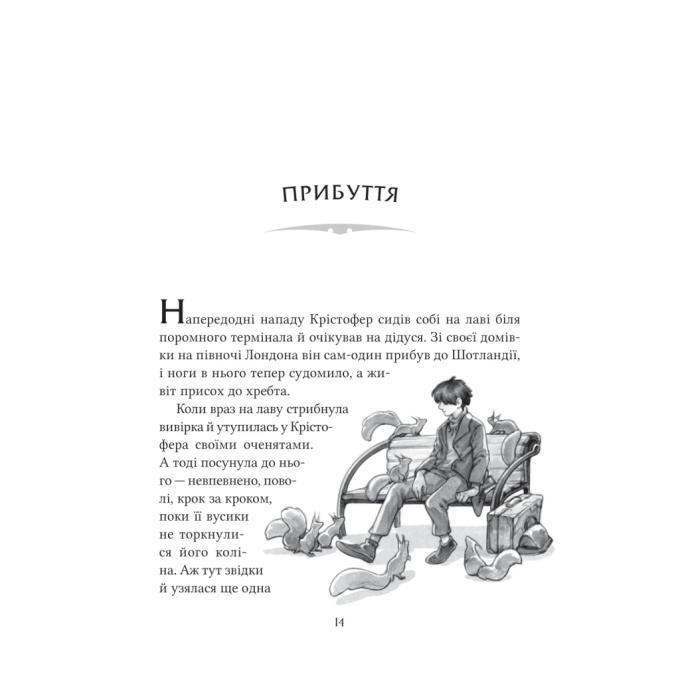 ПРИБУТТЯ

Напередодні нападу Крістофер сидів собі на лаві біля поромного термінала й очікував на дідуся. Зі своєї домівки на півночі Лондона він сам-один прибув до Шотландії, і ноги в нього тепер судомило, а живіт присох до хребта.

Коли враз на лаву стрибнула вивірка й утупилась у Крістофера своїми оченятами. А тоді посунула до нього — невпевнено, поволі, крок за кроком, поки її вусики не торкнулися його коліна. Аж тут звідки й узялася ще одна

14